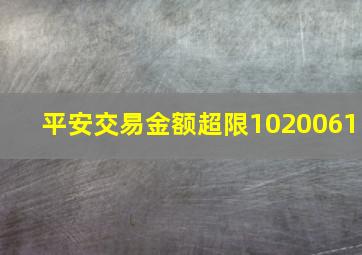 平安交易金额超限1020061